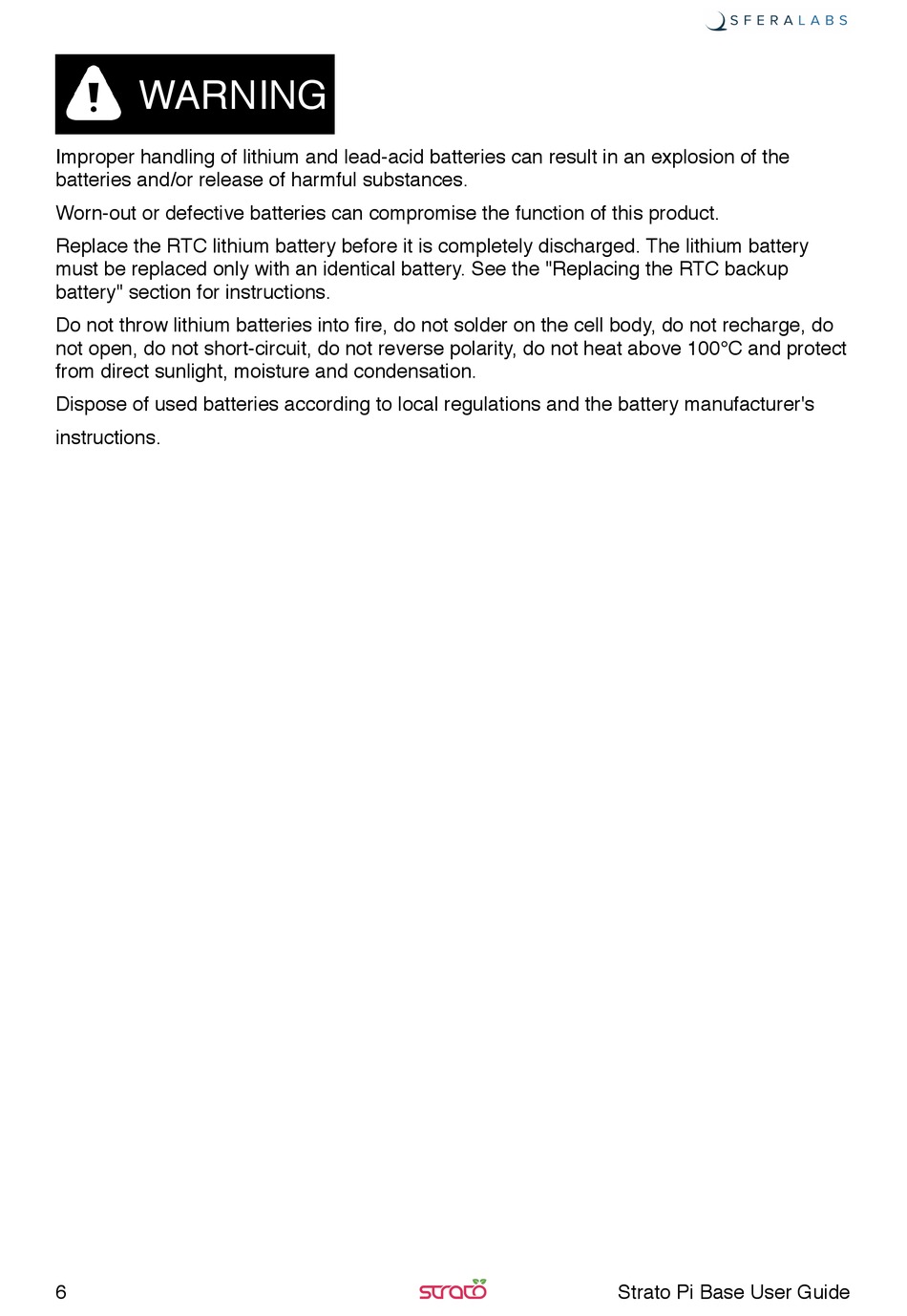 SFERALABS

WARNING

Improper handling of lithium and lead-acid batteries can result in an explosion of the batteries and/or release of harmful substances.

Worn-out or defective batteries can compromise the function of this product.

Replace the RTC lithium battery before it is completely discharged. The lithium battery must be replaced only with an identical battery. See the "Replacing the RTC backup battery" section for instructions.

Do not throw lithium batteries into fire, do not solder on the cell body, do not recharge, do not open, do not short-circuit, do not reverse polarity, do not heat above 100°C and protect from direct sunlight, moisture and condensation.

Dispose of used batteries according to local regulations and the battery manufacturer's instructions.

6 strato Strato Pi Base User Guide